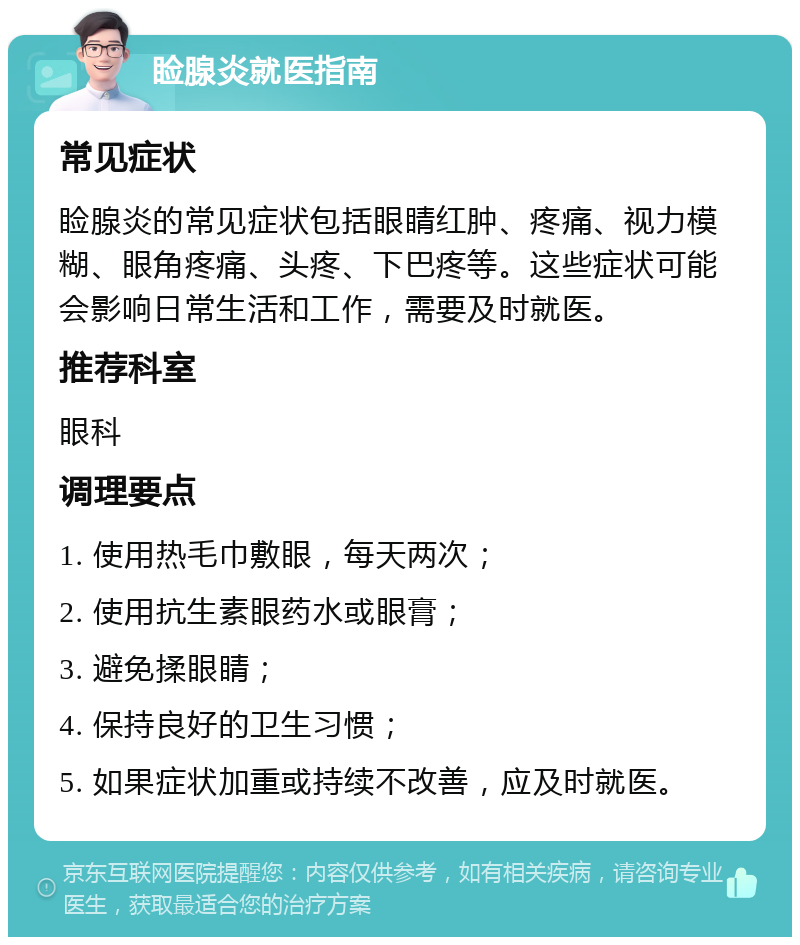 睑腺炎就医指南

常见症状

睑腺炎的常见症状包括眼睛红肿、疼痛、视力模糊、眼角疼痛、头疼、下巴疼等。这些症状可能会影响日常生活和工作，需要及时就医。

推荐科室

眼科

调理要点

1. 使用热毛巾敷眼，每天两次；

2. 使用抗生素眼药水或眼膏；

3. 避免揉眼睛；

4. 保持良好的卫生习惯；

5. 如果症状加重或持续不改善，应及时就医。

京东互联网医院提醒您：内容仅供参考，如有相关疾病，请咨询专业医生，获取最适合您的治疗方案